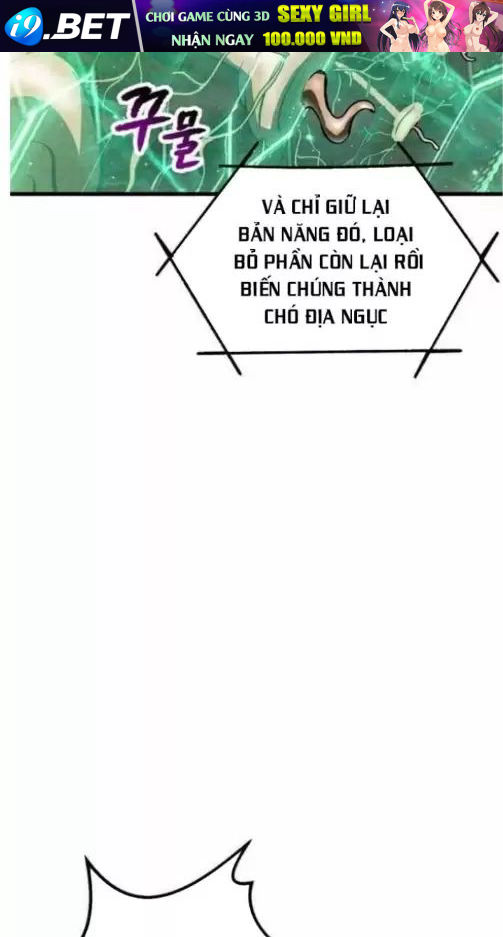 i9.BET
CHƠI GAME CÙNG 3D SEXY GIRL
NHẬN NGAY 100.000 VND

꾸물

VÀ CHỈ GIỮ LẠI BẢN NĂNG ĐÓ, LOẠI BỎ PHẦN CÒN LẠI RỒI BIẾN CHÚNG THÀNH CHÓ ĐỊA NGỤC